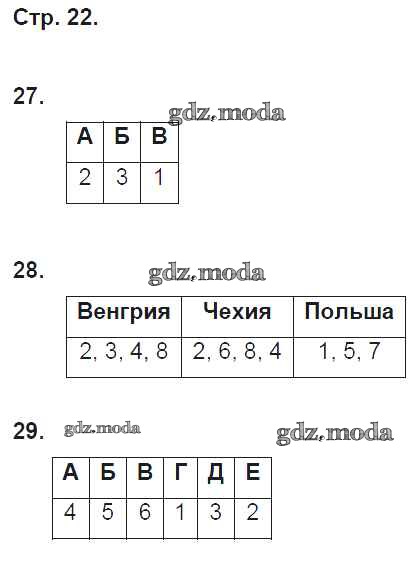 Стр. 22.

27.

| А | Б | В |
|---|---|---|
| 2 | 3 | 1 |

28.

| Венгрия | Чехия | Польша |
|---|---|---|
| 2, 3, 4, 8 | 2, 6, 8, 4 | 1, 5, 7 |

29.

| А | Б | В | Г | Д | Е |
|---|---|---|---|---|---|
| 4 | 5 | 6 | 1 | 3 | 2 |

gdz.moda